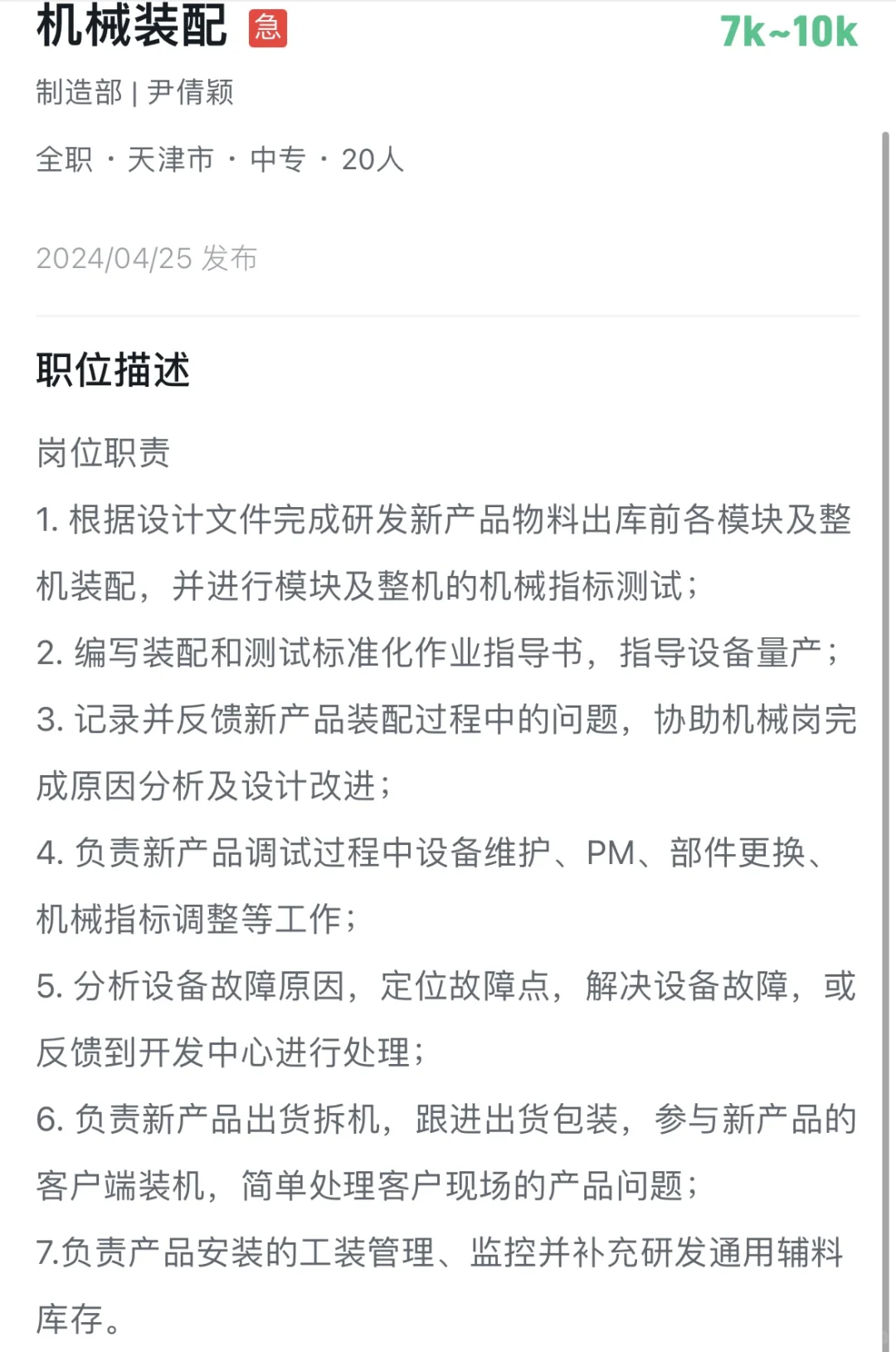 机械装配 急 7k~10k

制造部 | 尹倩颖

全职 · 天津市 · 中专 · 20人

2024/04/25 发布

职位描述

岗位职责

1. 根据设计文件完成研发新产品物料出库前各模块及整机装配，并进行模块及整机的机械指标测试；

2. 编写装配和测试标准化作业指导书，指导设备量产；

3. 记录并反馈新产品装配过程中的问题，协助机械岗完成原因分析及设计改进；

4. 负责新产品调试过程中设备维护、PM、部件更换、机械指标调整等工作；

5. 分析设备故障原因，定位故障点，解决设备故障，或反馈到开发中心进行处理；

6. 负责新产品出货拆机，跟进出货包装，参与新产品的客户端装机，简单处理客户现场的产品问题；

7.负责产品安装的工装管理、监控并补充研发通用辅料库存。